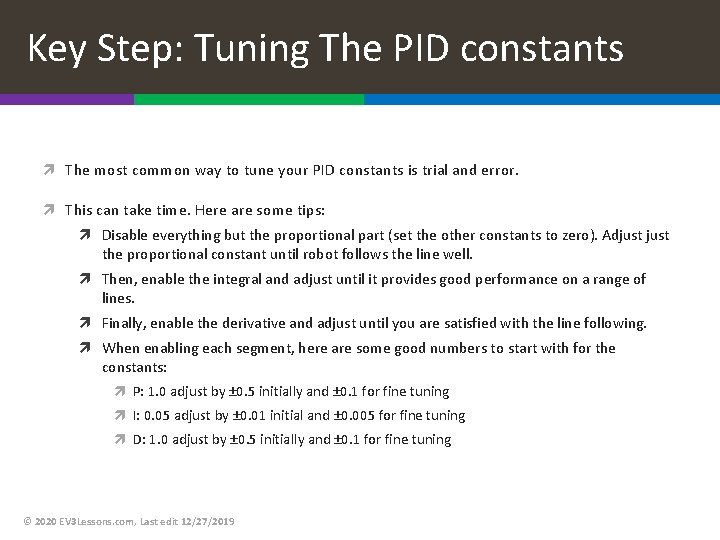 Key Step: Tuning The PID constants

The most common way to tune your PID constants is trial and error.

This can take time. Here are some tips:

Disable everything but the proportional part (set the other constants to zero). Adjust just the proportional constant until robot follows the line well.

Then, enable the integral and adjust until it provides good performance on a range of lines.

Finally, enable the derivative and adjust until you are satisfied with the line following.

When enabling each segment, here are some good numbers to start with for the constants:

P: 1.0 adjust by ±0.5 initially and ±0.1 for fine tuning

I: 0.05 adjust by ±0.01 initial and ±0.005 for fine tuning

D: 1.0 adjust by ±0.5 initially and ±0.1 for fine tuning

© 2020 EV3Lessons.com, Last edit 12/27/2019